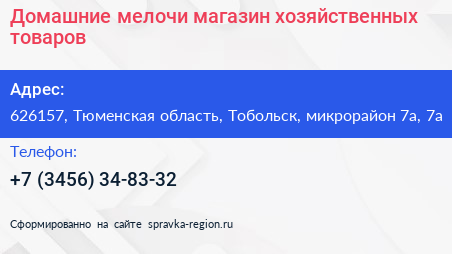 Домашние мелочи магазин хозяйственных товаров

Адрес:

626157, Тюменская область, Тобольск, микрорайон 7а, 7а

Телефон:

+7 (3456) 34-83-32

Сформированно на сайте spravka-region.ru